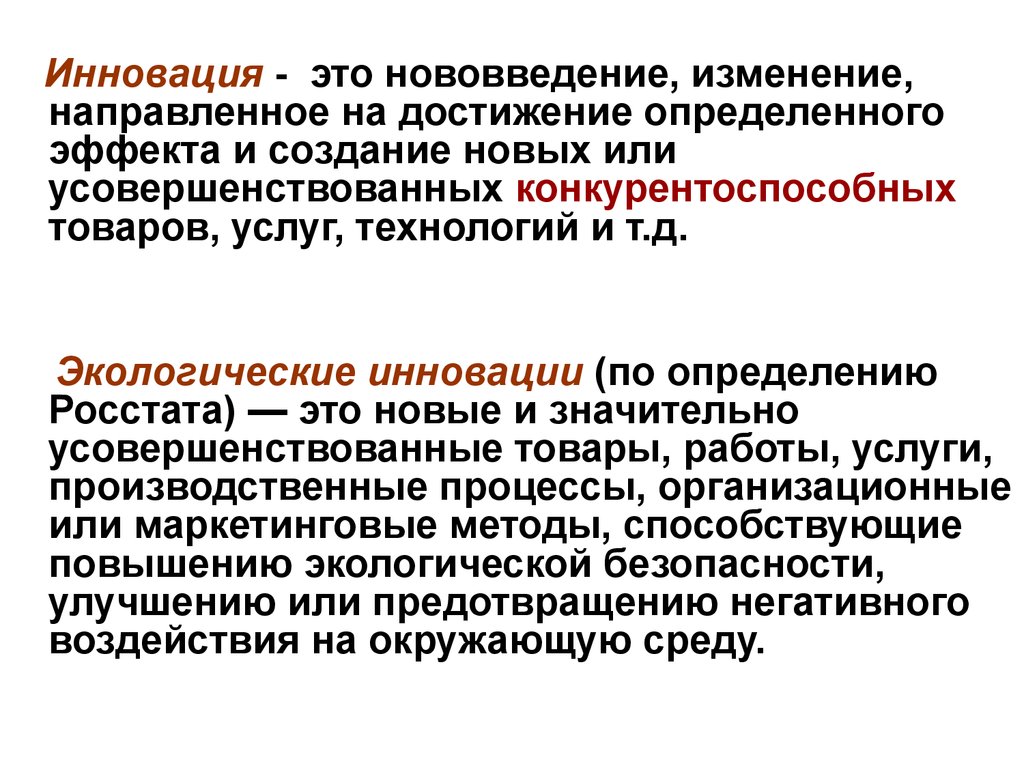 Инновация - это нововведение, изменение, направленное на достижение определенного эффекта и создание новых или усовершенствованных конкурентоспособных товаров, услуг, технологий и т.д.

Экологические инновации (по определению Росстата) — это новые и значительно усовершенствованные товары, работы, услуги, производственные процессы, организационные или маркетинговые методы, способствующие повышению экологической безопасности, улучшению или предотвращению негативного воздействия на окружающую среду.